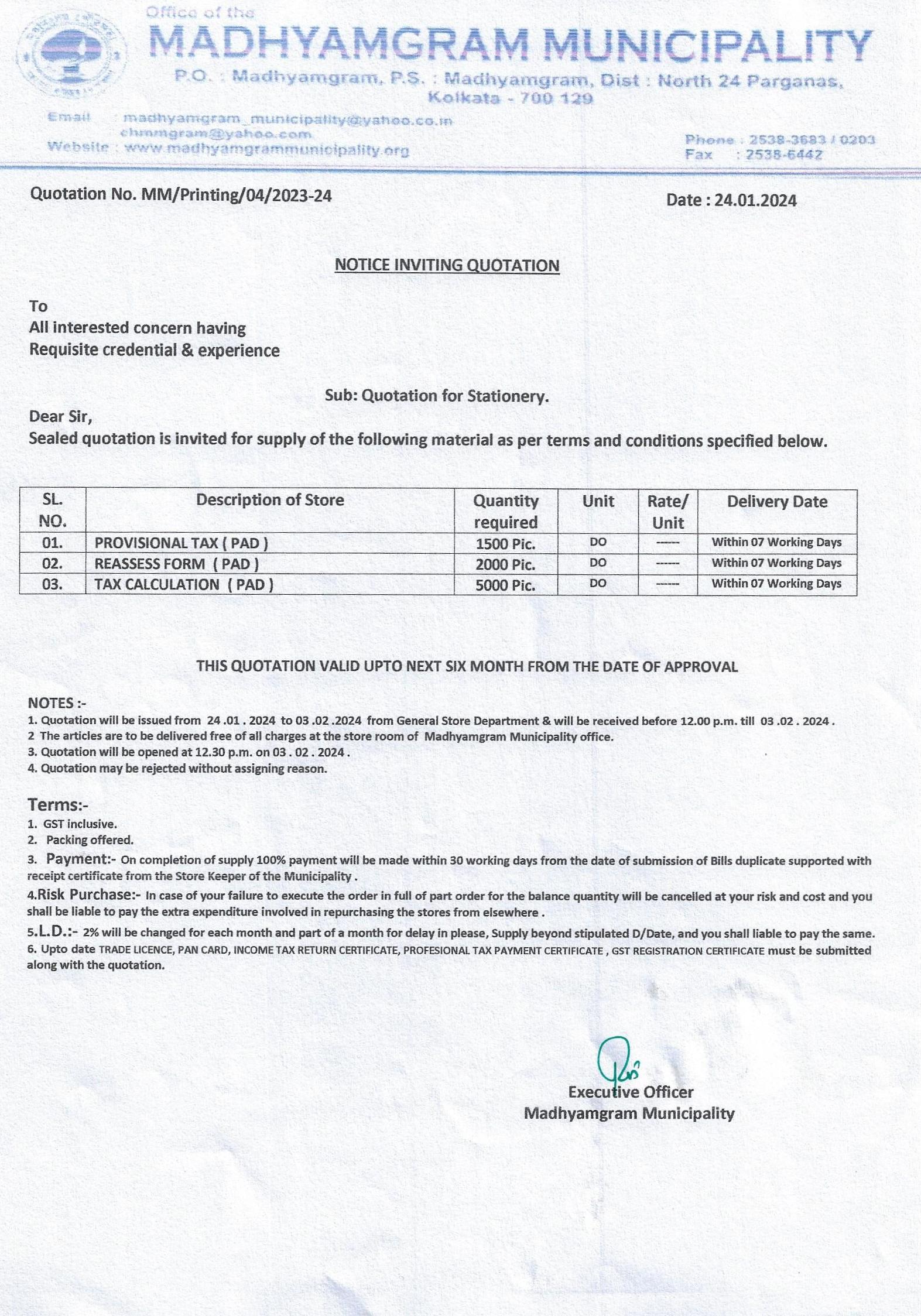 Office of the
MADHYAMGRAM MUNICIPALITY
P.O. : Madhyamgram, P.S. : Madhyamgram, Dist : North 24 Parganas, Kolkata - 700 129

Email : madhyamgram_municipality@yahoo.co.in
chmmgram@yahoo.com
Website : www.madhyamgrammunicipality.org

Phone : 2538-3683 / 0203
Fax : 2538-6442

Quotation No. MM/Printing/04/2023-24

Date : 24.01.2024

NOTICE INVITING QUOTATION

To
All interested concern having
Requisite credential & experience

Sub: Quotation for Stationery.

Dear Sir,
Sealed quotation is invited for supply of the following material as per terms and conditions specified below.

| SL. NO. | Description of Store | Quantity required | Unit | Rate/ Unit | Delivery Date |
|---|---|---|---|---|---|
| 01. | PROVISIONAL TAX ( PAD ) | 1500 Pic. | DO | ------ | Within 07 Working Days |
| 02. | REASSESS FORM ( PAD ) | 2000 Pic. | DO | ------ | Within 07 Working Days |
| 03. | TAX CALCULATION ( PAD ) | 5000 Pic. | DO | ------ | Within 07 Working Days |

THIS QUOTATION VALID UPTO NEXT SIX MONTH FROM THE DATE OF APPROVAL

NOTES :-
1. Quotation will be issued from 24 .01 . 2024 to 03 .02 .2024 from General Store Department & will be received before 12.00 p.m. till 03 .02 . 2024 .
2 The articles are to be delivered free of all charges at the store room of Madhyamgram Municipality office.
3. Quotation will be opened at 12.30 p.m. on 03 . 02 . 2024 .
4. Quotation may be rejected without assigning reason.

Terms:-
1. GST inclusive.
2. Packing offered.
3. Payment:- On completion of supply 100% payment will be made within 30 working days from the date of submission of Bills duplicate supported with receipt certificate from the Store Keeper of the Municipality .
4.Risk Purchase:- In case of your failure to execute the order in full of part order for the balance quantity will be cancelled at your risk and cost and you shall be liable to pay the extra expenditure involved in repurchasing the stores from elsewhere .
5.L.D.:- 2% will be changed for each month and part of a month for delay in please, Supply beyond stipulated D/Date, and you shall liable to pay the same.
6. Upto date TRADE LICENCE, PAN CARD, INCOME TAX RETURN CERTIFICATE, PROFESIONAL TAX PAYMENT CERTIFICATE , GST REGISTRATION CERTIFICATE must be submitted along with the quotation.

Executive Officer
Madhyamgram Municipality